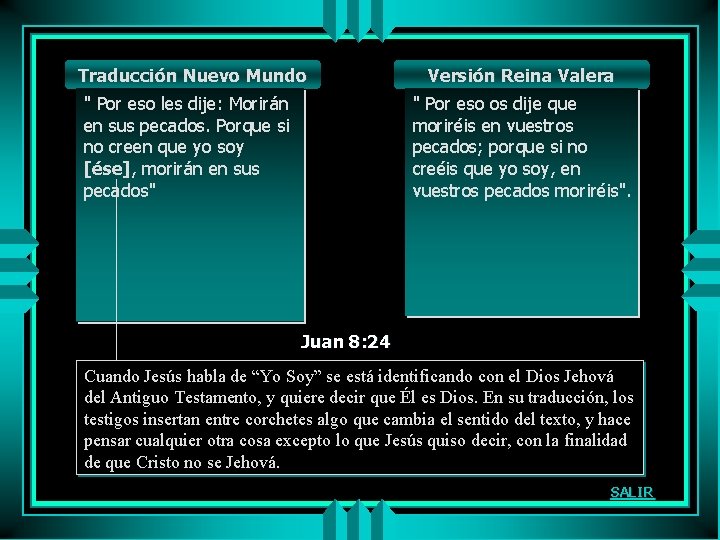 Traducción Nuevo Mundo

" Por eso les dije: Morirán en sus pecados. Porque si no creen que yo soy [ése], morirán en sus pecados"

Versión Reina Valera

" Por eso os dije que moriréis en vuestros pecados; porque si no creéis que yo soy, en vuestros pecados moriréis".

Juan 8:24

Cuando Jesús habla de “Yo Soy” se está identificando con el Dios Jehová del Antiguo Testamento, y quiere decir que Él es Dios. En su traducción, los testigos insertan entre corchetes algo que cambia el sentido del texto, y hace pensar cualquier otra cosa excepto lo que Jesús quiso decir, con la finalidad de que Cristo no se Jehová.

SALIR